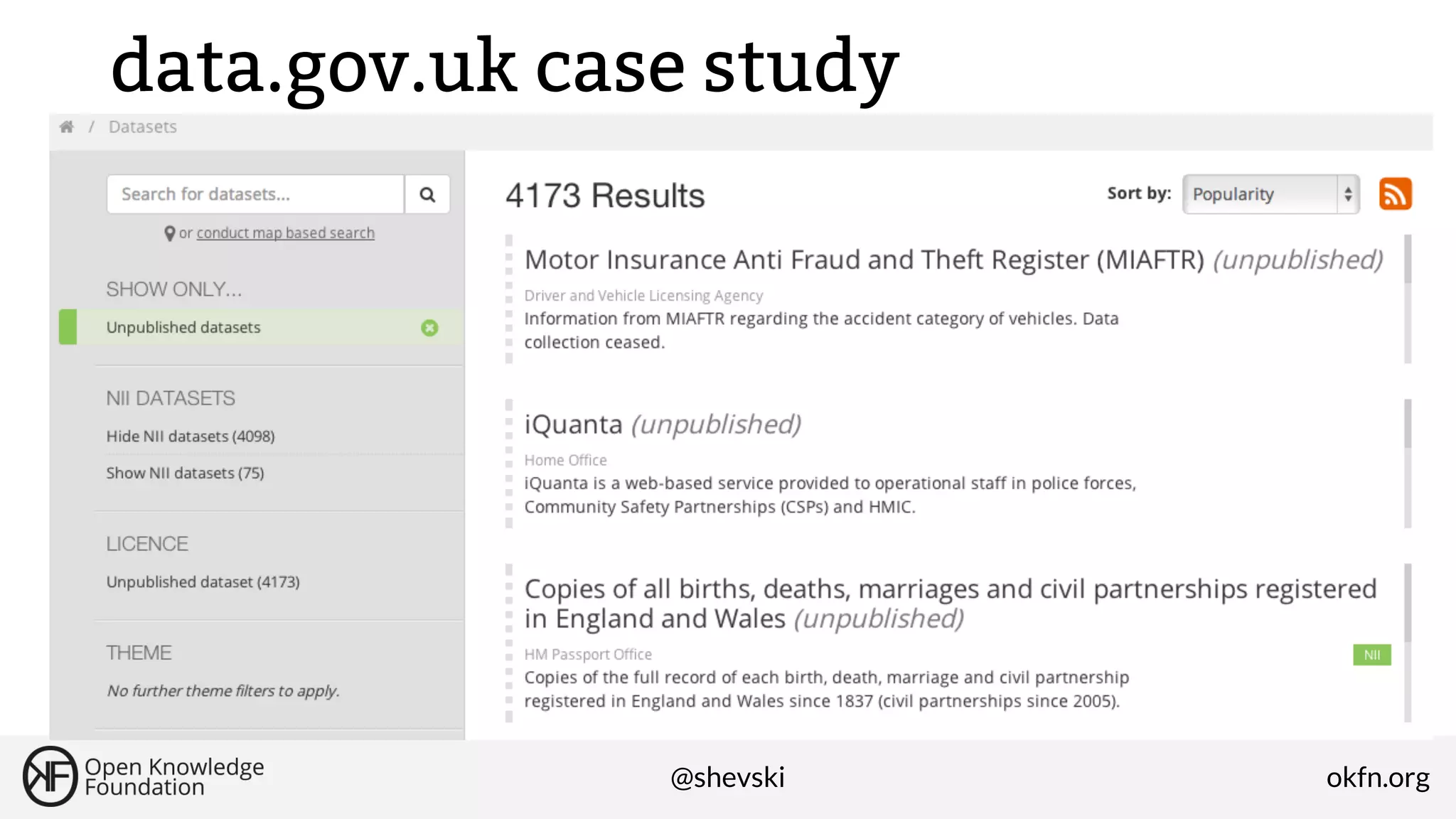 data.gov.uk case study

/ Datasets

Search for datasets...

or conduct map based search

SHOW ONLY...

Unpublished datasets

NII DATASETS

Hide NII datasets (4098)

Show NII datasets (75)

LICENCE

Unpublished dataset (4173)

THEME

No further theme filters to apply.

4173 Results

Sort by: Popularity

Motor Insurance Anti Fraud and Theft Register (MIAFTR) (unpublished)

Driver and Vehicle Licensing Agency

Information from MIAFTR regarding the accident category of vehicles. Data collection ceased.

iQuanta (unpublished)

Home Office

iQuanta is a web-based service provided to operational staff in police forces, Community Safety Partnerships (CSPs) and HMIC.

Copies of all births, deaths, marriages and civil partnerships registered in England and Wales (unpublished)

HM Passport Office

NII

Copies of the full record of each birth, death, marriage and civil partnership registered in England and Wales since 1837 (civil partnerships since 2005).

Open Knowledge Foundation

@shevski

okfn.org